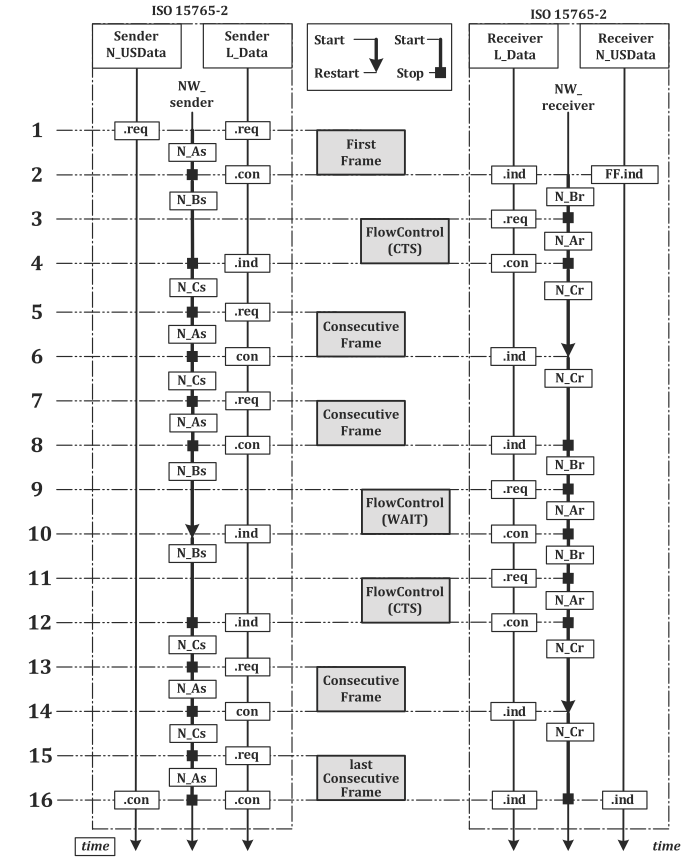 ISO 15765-2

Sender N_USData

Sender L_Data

Start
Restart
Start
Stop

ISO 15765-2

Receiver L_Data

Receiver N_USData

NW_ sender

NW_ receiver

1 .req .req First Frame
N_As
2 .con .ind FF.ind
N_Bs N_Br
3 FlowControl (CTS) .req
N_Ar
4 .ind .con
N_Cs N_Cr
5 .req Consecutive Frame
N_As
6 con .ind
N_Cs N_Cr
7 .req Consecutive Frame
N_As
8 .con .ind
N_Bs N_Br
9 FlowControl (WAIT) .req
N_Ar
10 .ind .con
N_Bs N_Br
11 FlowControl (CTS) .req
N_Ar
12 .ind .con
N_Cs N_Cr
13 .req Consecutive Frame
N_As
14 con .ind
N_Cs N_Cr
15 .req last Consecutive Frame
N_As
16 .con .con .ind .ind

time

time